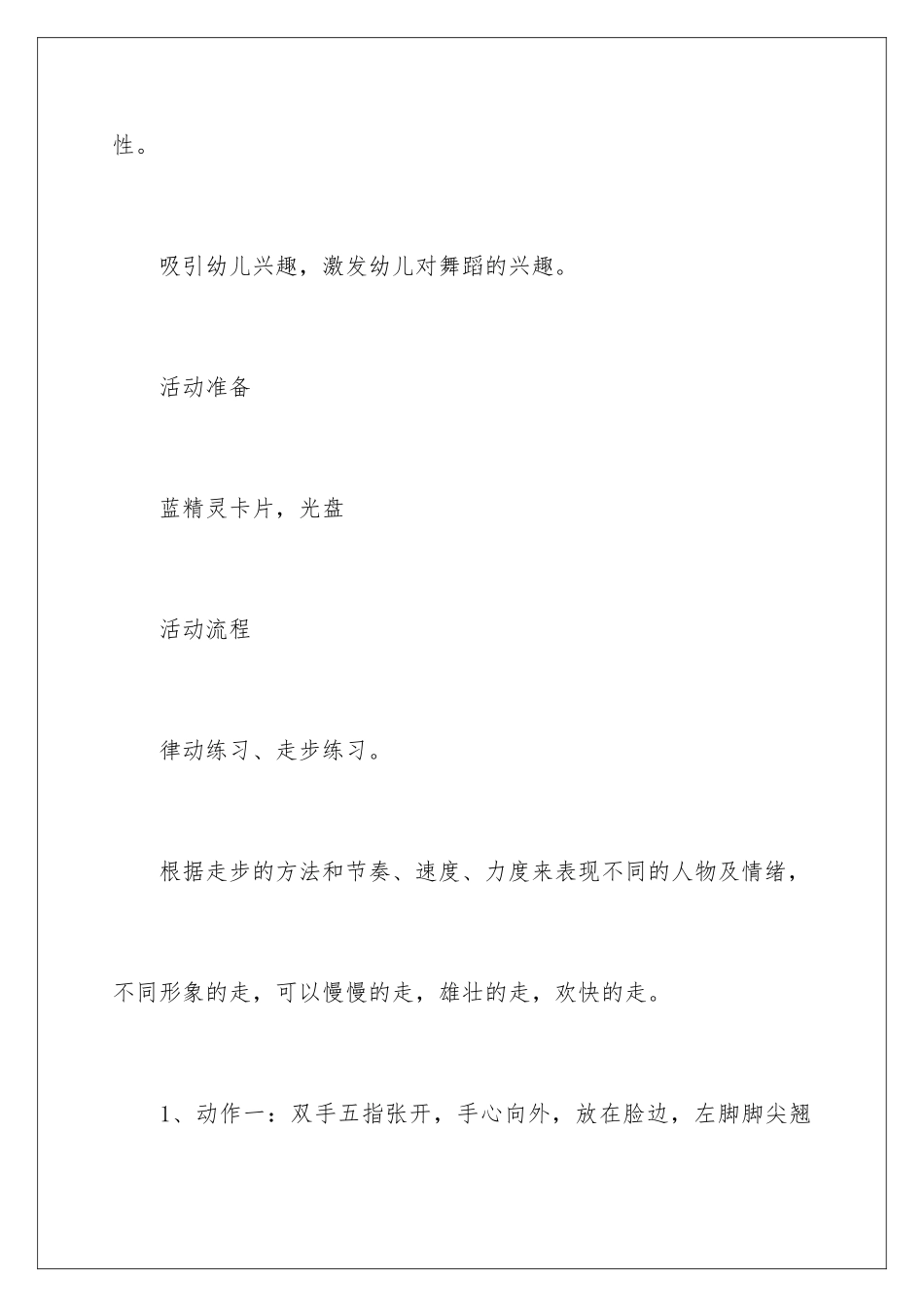 性。

吸引幼儿兴趣，激发幼儿对舞蹈的兴趣。

活动准备

蓝精灵卡片，光盘

活动流程

律动练习、走步练习。

根据走步的方法和节奏、速度、力度来表现不同的人物及情绪，不同形象的走，可以慢慢的走，雄壮的走，欢快的走。

1、动作一：双手五指张开，手心向外，放在脸边，左脚脚尖翘